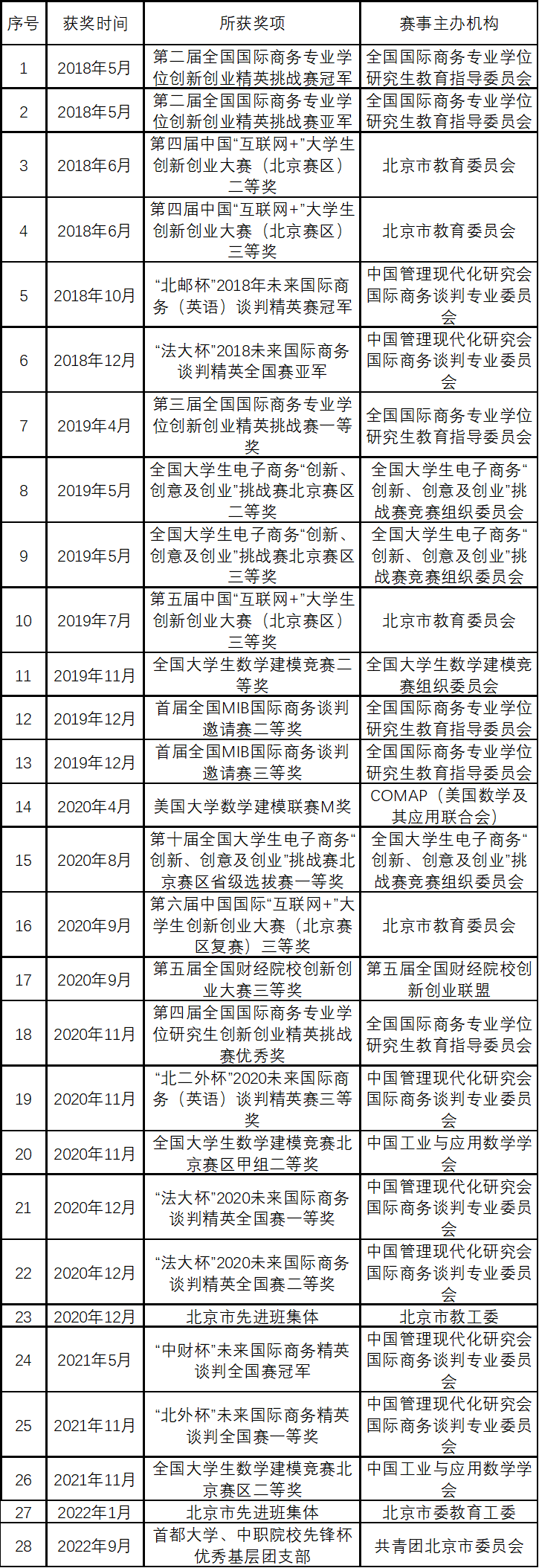 | 序号 | 获奖时间 | 所获奖项 | 赛事主办机构 |
|---|---|---|---|
| 1 | 2018年5月 | 第二届全国国际商务专业学位创新创业精英挑战赛冠军 | 全国国际商务专业学位研究生教育指导委员会 |
| 2 | 2018年5月 | 第二届全国国际商务专业学位创新创业精英挑战赛亚军 | 全国国际商务专业学位研究生教育指导委员会 |
| 3 | 2018年6月 | 第四届中国“互联网+”大学生创新创业大赛（北京赛区）二等奖 | 北京市教育委员会 |
| 4 | 2018年6月 | 第四届中国“互联网+”大学生创新创业大赛（北京赛区）三等奖 | 北京市教育委员会 |
| 5 | 2018年10月 | “北邮杯”2018年未来国际商务（英语）谈判精英赛冠军 | 中国管理现代化研究会国际商务谈判专业委员会 |
| 6 | 2018年12月 | “法大杯”2018未来国际商务谈判精英全国赛亚军 | 中国管理现代化研究会国际商务谈判专业委员会 |
| 7 | 2019年4月 | 第三届全国国际商务专业学位创新创业精英挑战赛一等奖 | 全国国际商务专业学位研究生教育指导委员会 |
| 8 | 2019年5月 | 全国大学生电子商务“创新、创意及创业”挑战赛北京赛区二等奖 | 全国大学生电子商务“创新、创意及创业”挑战赛竞赛组织委员会 |
| 9 | 2019年5月 | 全国大学生电子商务“创新、创意及创业”挑战赛北京赛区三等奖 | 全国大学生电子商务“创新、创意及创业”挑战赛竞赛组织委员会 |
| 10 | 2019年7月 | 第五届中国“互联网+”大学生创新创业大赛（北京赛区）三等奖 | 北京市教育委员会 |
| 11 | 2019年11月 | 全国大学生数学建模竞赛二等奖 | 全国大学生数学建模竞赛组织委员会 |
| 12 | 2019年12月 | 首届全国MIB国际商务谈判邀请赛二等奖 | 全国国际商务专业学位研究生教育指导委员会 |
| 13 | 2019年12月 | 首届全国MIB国际商务谈判邀请赛三等奖 | 全国国际商务专业学位研究生教育指导委员会 |
| 14 | 2020年4月 | 美国大学数学建模联赛M奖 | COMAP（美国数学及其应用联合会） |
| 15 | 2020年8月 | 第十届全国大学生电子商务“创新、创意及创业”挑战赛北京赛区省级选拔赛一等奖 | 全国大学生电子商务“创新、创意及创业”挑战赛竞赛组织委员会 |
| 16 | 2020年9月 | 第六届中国国际“互联网+”大学生创新创业大赛（北京赛区复赛）三等奖 | 北京市教育委员会 |
| 17 | 2020年9月 | 第五届全国财经院校创新创业大赛三等奖 | 第五届全国财经院校创新创业联盟 |
| 18 | 2020年11月 | 第四届全国国际商务专业学位研究生创新创业精英挑战赛优秀奖 | 全国国际商务专业学位研究生教育指导委员会 |
| 19 | 2020年11月 | “北二外杯”2020未来国际商务（英语）谈判精英赛三等奖 | 中国管理现代化研究会国际商务谈判专业委员会 |
| 20 | 2020年11月 | 全国大学生数学建模竞赛北京赛区甲组二等奖 | 中国工业与应用数学学会 |
| 21 | 2020年12月 | “法大杯”2020未来国际商务谈判精英全国赛一等奖 | 中国管理现代化研究会国际商务谈判专业委员会 |
| 22 | 2020年12月 | “法大杯”2020未来国际商务谈判精英全国赛二等奖 | 中国管理现代化研究会国际商务谈判专业委员会 |
| 23 | 2020年12月 | 北京市先进班集体 | 北京市教工委 |
| 24 | 2021年5月 | “中财杯”未来国际商务精英谈判全国赛冠军 | 中国管理现代化研究会国际商务谈判专业委员会 |
| 25 | 2021年11月 | “北外杯”未来国际商务精英谈判全国赛一等奖 | 中国管理现代化研究会国际商务谈判专业委员会 |
| 26 | 2021年11月 | 全国大学生数学建模竞赛北京赛区二等奖 | 中国工业与应用数学学会 |
| 27 | 2022年1月 | 北京市先进班集体 | 北京市委教育工委 |
| 28 | 2022年9月 | 首都大学、中职院校先锋杯优秀基层团支部 | 共青团北京市委员会 |